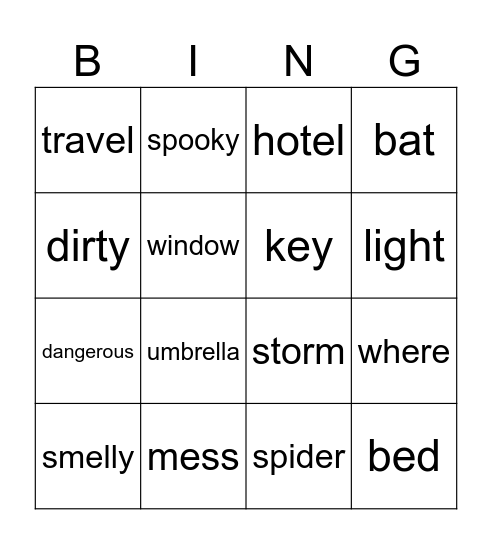 | B | I | N | G |
|---|---|---|---|
| travel | spooky | hotel | bat |
| dirty | window | key | light |
| dangerous | umbrella | storm | where |
| smelly | mess | spider | bed |